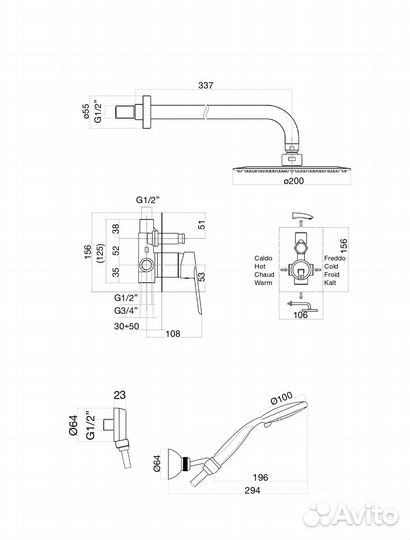 337
ø55
G1/2"
ø200

G1/2"
156
(125)
38
52
35
51
53
G1/2"
G3/4"
30÷50
108

Caldo
Hot
Chaud
Warm
Freddo
Cold
Froid
Kalt
156
106

23
Ø64
G1/2"
Ø100
Ø64
196
294

Avito